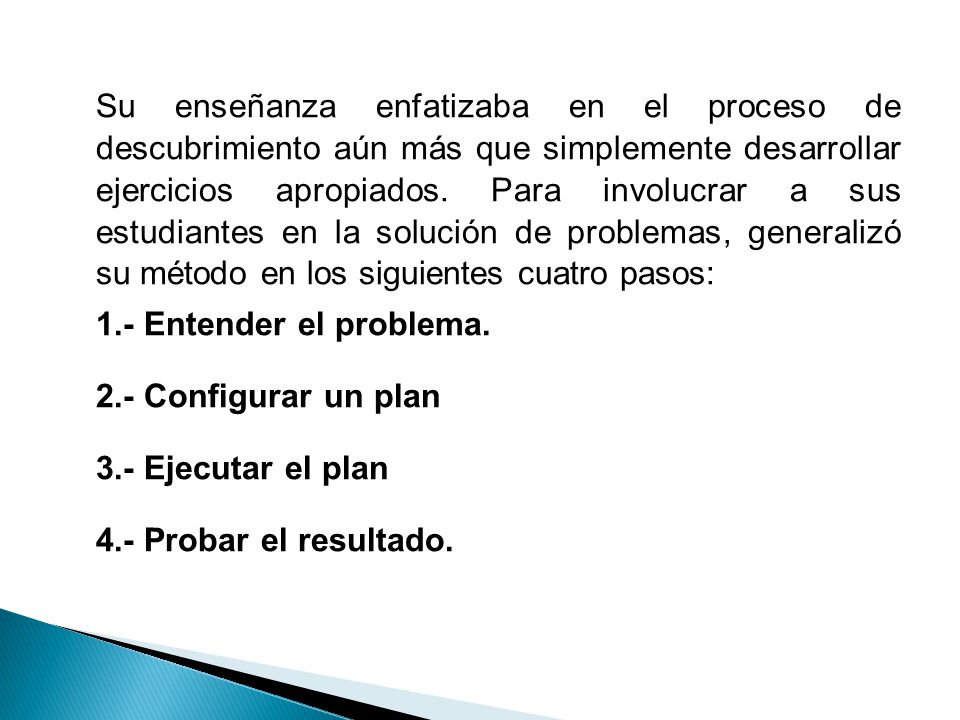 Su enseñanza enfatizaba en el proceso de descubrimiento aún más que simplemente desarrollar ejercicios apropiados. Para involucrar a sus estudiantes en la solución de problemas, generalizó su método en los siguientes cuatro pasos:

1.- Entender el problema.

2.- Configurar un plan

3.- Ejecutar el plan

4.- Probar el resultado.